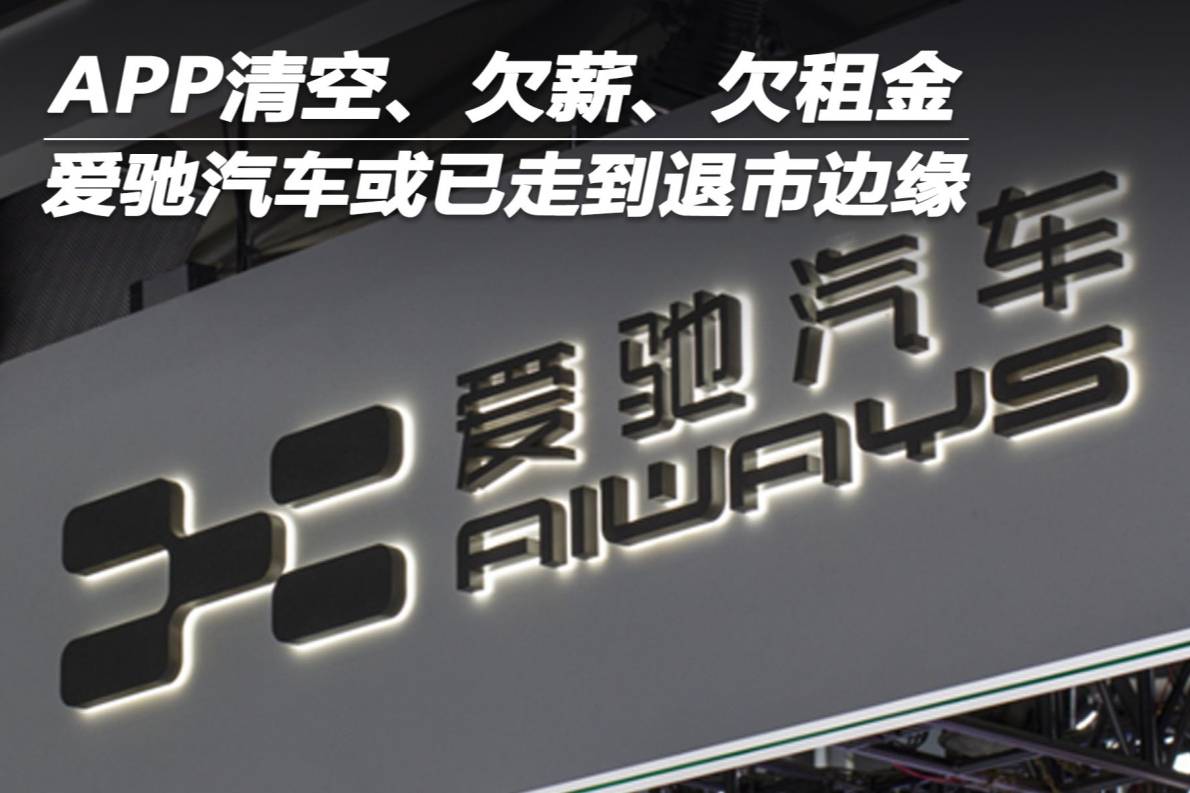 APP清空、欠薪、欠租金
爱驰汽车或已走到退市边缘

爱驰汽车
AIWAYS